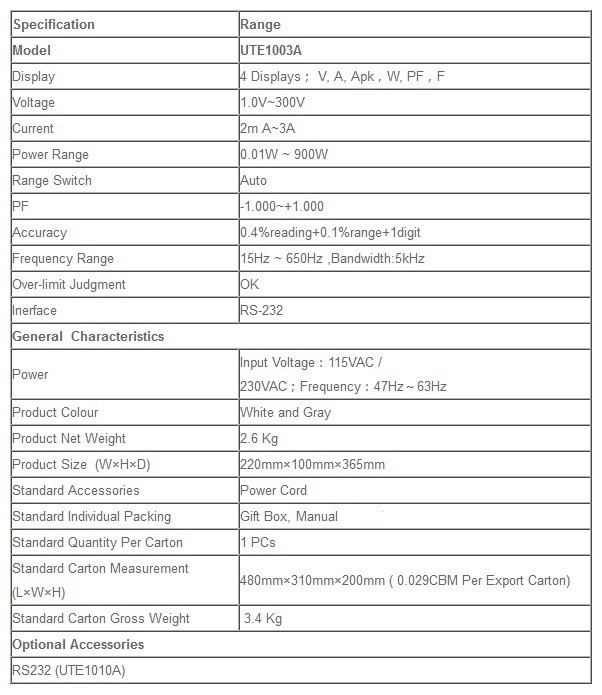 | Specification | Range |
|---|---|
| Model | UTE1003A |
| Display | 4 Displays； V, A, Apk , W, PF , F |
| Voltage | 1.0V~300V |
| Current | 2m A~3A |
| Power Range | 0.01W ~ 900W |
| Range Switch | Auto |
| PF | -1.000~+1.000 |
| Accuracy | 0.4%reading+0.1%range+1digit |
| Frequency Range | 15Hz ~ 650Hz ,Bandwidth:5kHz |
| Over-limit Judgment | OK |
| Inerface | RS-232 |
| General Characteristics | |
| Power | Input Voltage：115VAC / 230VAC；Frequency：47Hz～63Hz |
| Product Colour | White and Gray |
| Product Net Weight | 2.6 Kg |
| Product Size (W×H×D) | 220mm×100mm×365mm |
| Standard Accessories | Power Cord |
| Standard Individual Packing | Gift Box, Manual |
| Standard Quantity Per Carton | 1 PCs |
| Standard Carton Measurement (L×W×H) | 480mm×310mm×200mm ( 0.029CBM Per Export Carton) |
| Standard Carton Gross Weight | 3.4 Kg |
| Optional Accessories | |
| RS232 (UTE1010A) | |